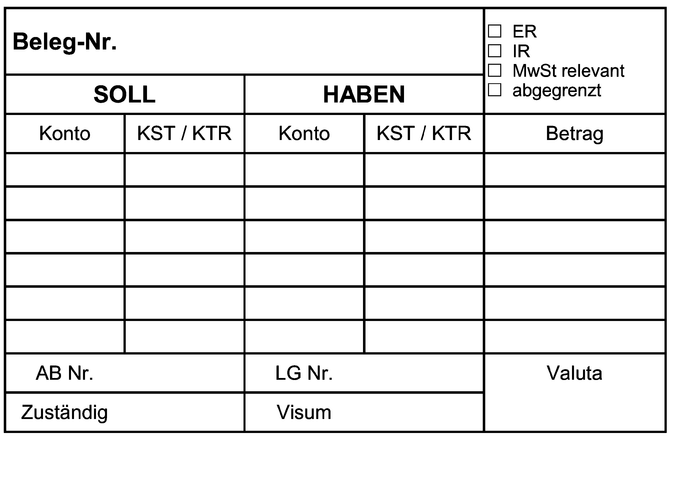 Beleg-Nr.

☐ ER
☐ IR
☐ MwSt relevant
☐ abgegrenzt

| SOLL | | HABEN | | |
|---|---|---|---|---|
| Konto | KST / KTR | Konto | KST / KTR | Betrag |
| | | | | |
| | | | | |
| | | | | |
| | | | | |
| | | | | |
| | | | | |

AB Nr.
LG Nr.
Valuta
Zuständig
Visum